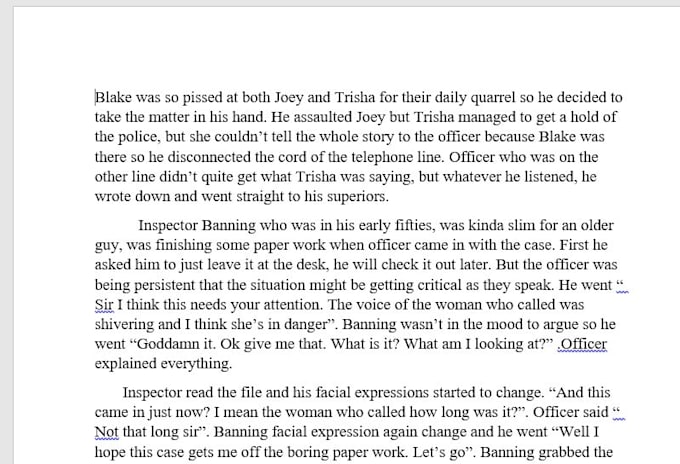 Blake was so pissed at both Joey and Trisha for their daily quarrel so he decided to take the matter in his hand. He assaulted Joey but Trisha managed to get a hold of the police, but she couldn't tell the whole story to the officer because Blake was there so he disconnected the cord of the telephone line. Officer who was on the other line didn't quite get what Trisha was saying, but whatever he listened, he wrote down and went straight to his superiors.

Inspector Banning who was in his early fifties, was kinda slim for an older guy, was finishing some paper work when officer came in with the case. First he asked him to just leave it at the desk, he will check it out later. But the officer was being persistent that the situation might be getting critical as they speak. He went " Sir I think this needs your attention. The voice of the woman who called was shivering and I think she's in danger". Banning wasn't in the mood to argue so he went "Goddamn it. Ok give me that. What is it? What am I looking at?" .Officer explained everything.

Inspector read the file and his facial expressions started to change. "And this came in just now? I mean the woman who called how long was it?". Officer said " Not that long sir". Banning facial expression again change and he went "Well I hope this case gets me off the boring paper work. Let's go". Banning grabbed the